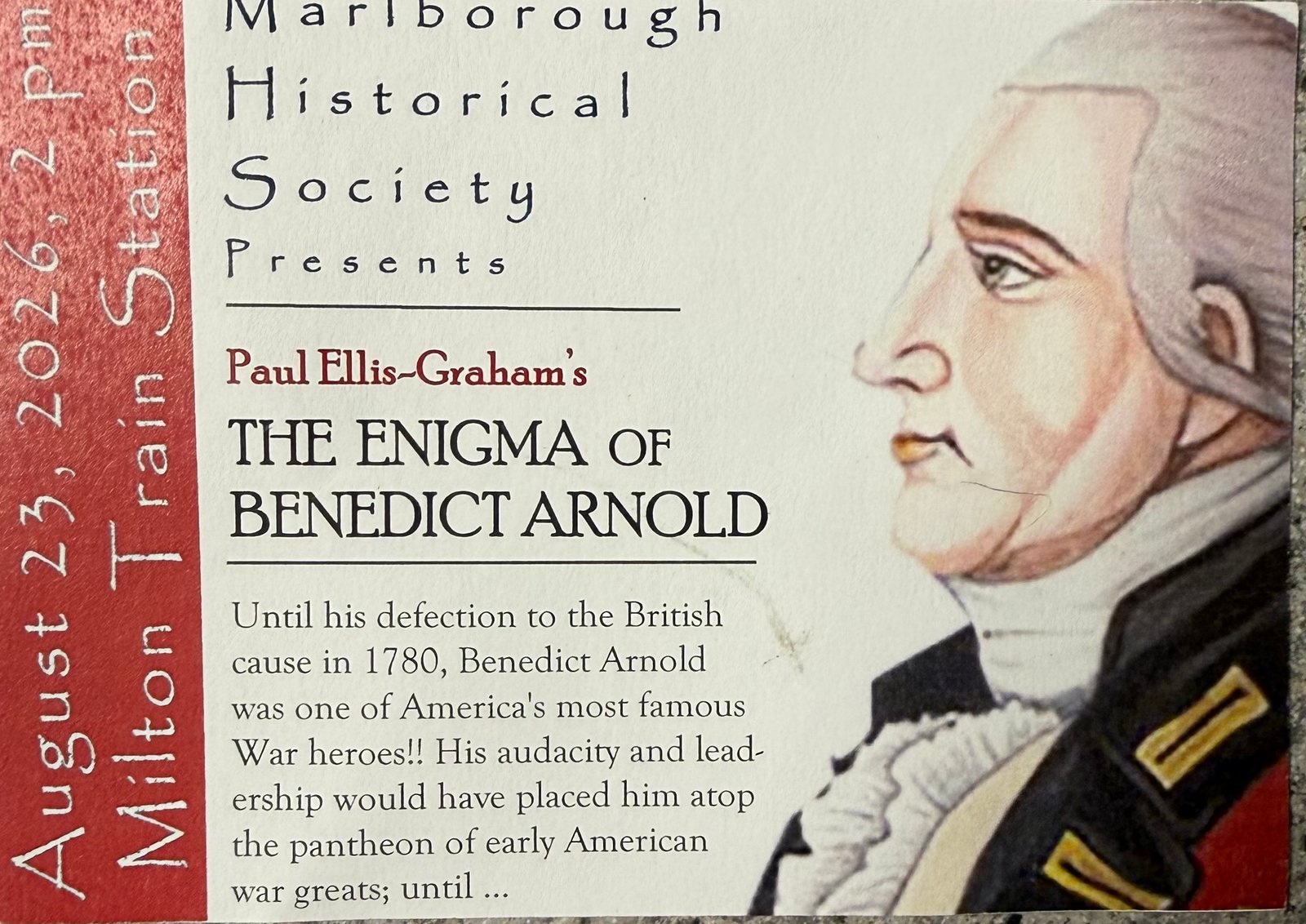 August 23, 2026, 2 pm
Milton Train Station

Marlborough
Historical
Society
Presents

Paul Ellis-Graham's

THE ENIGMA OF BENEDICT ARNOLD

Until his defection to the British cause in 1780, Benedict Arnold was one of America's most famous War heroes!! His audacity and leadership would have placed him atop the pantheon of early American war greats; until ...